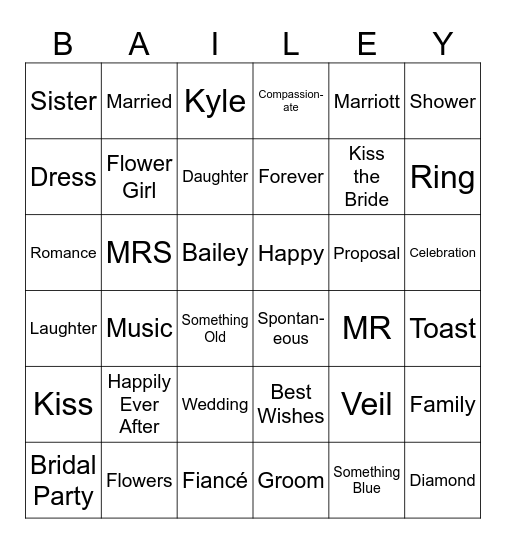 | B | A | I | L | E | Y |
|---|---|---|---|---|---|
| Sister | Married | Kyle | Compassionate | Marriott | Shower |
| Dress | Flower Girl | Daughter | Forever | Kiss the Bride | Ring |
| Romance | MRS | Bailey | Happy | Proposal | Celebration |
| Laughter | Music | Something Old | Spontaneous | MR | Toast |
| Kiss | Happily Ever After | Wedding | Best Wishes | Veil | Family |
| Bridal Party | Flowers | Fiancé | Groom | Something Blue | Diamond |